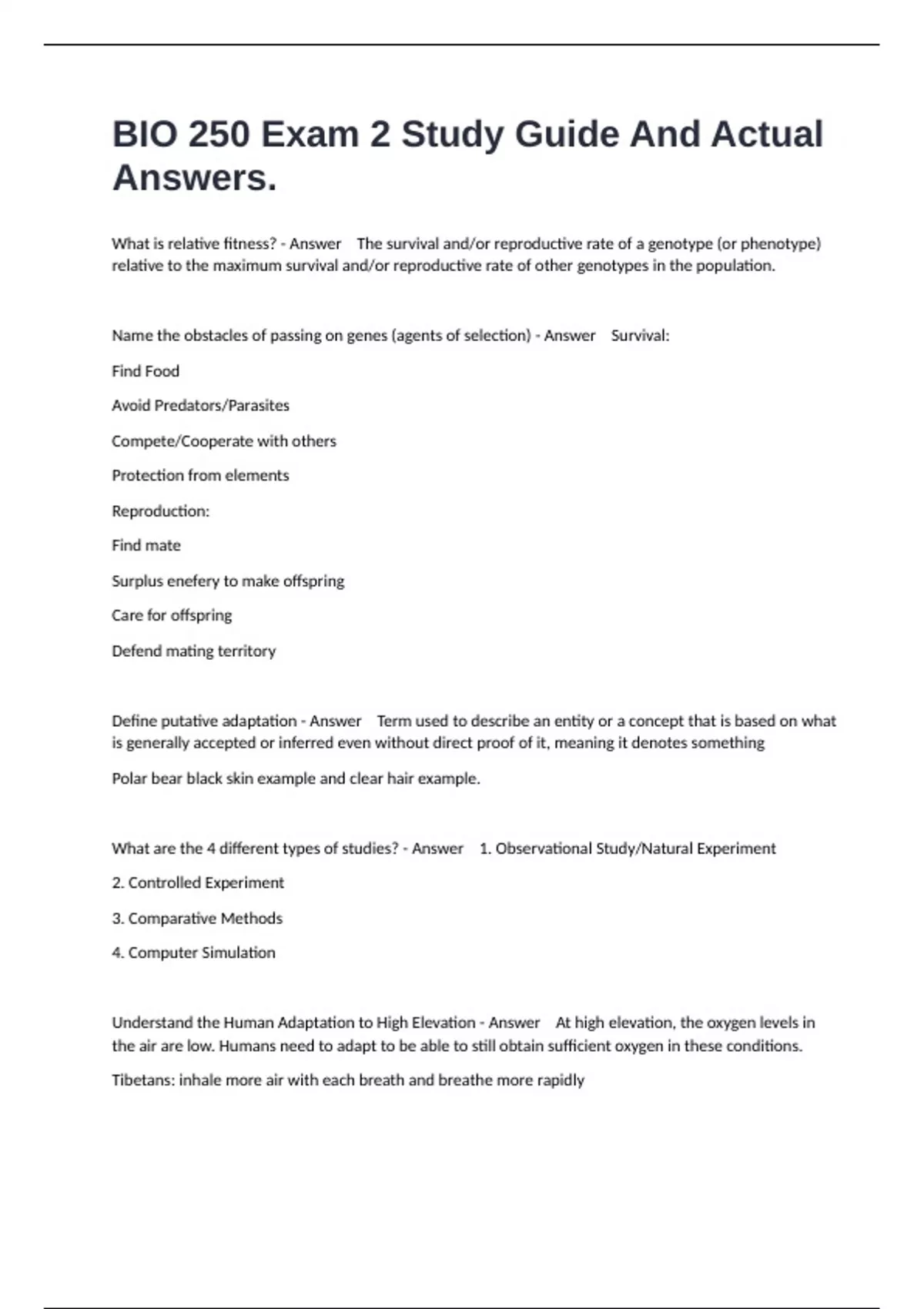 BIO 250 Exam 2 Study Guide And Actual Answers.

What is relative fitness? - Answer The survival and/or reproductive rate of a genotype (or phenotype) relative to the maximum survival and/or reproductive rate of other genotypes in the population.

Name the obstacles of passing on genes (agents of selection) - Answer Survival:

Find Food

Avoid Predators/Parasites

Compete/Cooperate with others

Protection from elements

Reproduction:

Find mate

Surplus enefery to make offspring

Care for offspring

Defend mating territory

Define putative adaptation - Answer Term used to describe an entity or a concept that is based on what is generally accepted or inferred even without direct proof of it, meaning it denotes something

Polar bear black skin example and clear hair example.

What are the 4 different types of studies? - Answer 1. Observational Study/Natural Experiment

2. Controlled Experiment

3. Comparative Methods

4. Computer Simulation

Understand the Human Adaptation to High Elevation - Answer At high elevation, the oxygen levels in the air are low. Humans need to adapt to be able to still obtain sufficient oxygen in these conditions.

Tibetans: inhale more air with each breath and breathe more rapidly